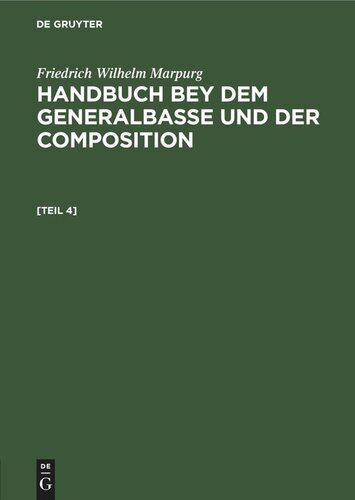 DE GRUYTER

Friedrich Wilhelm Marpurg

HANDBUCH BEY DEM GENERALBASSE UND DER COMPOSITION

[TEIL 4]

DE
G